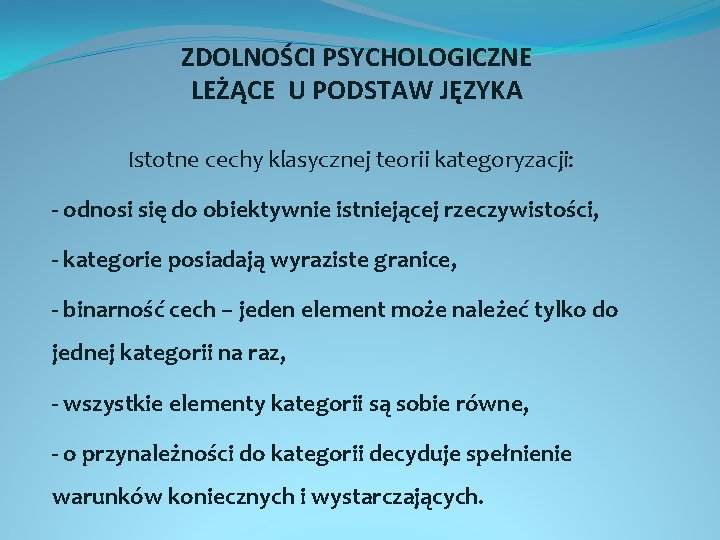 ZDOLNOŚCI PSYCHOLOGICZNE
LEŻĄCE U PODSTAW JĘZYKA

Istotne cechy klasycznej teorii kategoryzacji:

- odnosi się do obiektywnie istniejącej rzeczywistości,

- kategorie posiadają wyraziste granice,

- binarność cech – jeden element może należeć tylko do jednej kategorii na raz,

- wszystkie elementy kategorii są sobie równe,

- o przynależności do kategorii decyduje spełnienie warunków koniecznych i wystarczających.